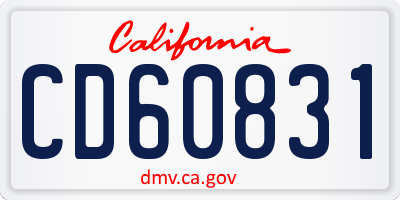 California

CD60831

dmv.ca.gov